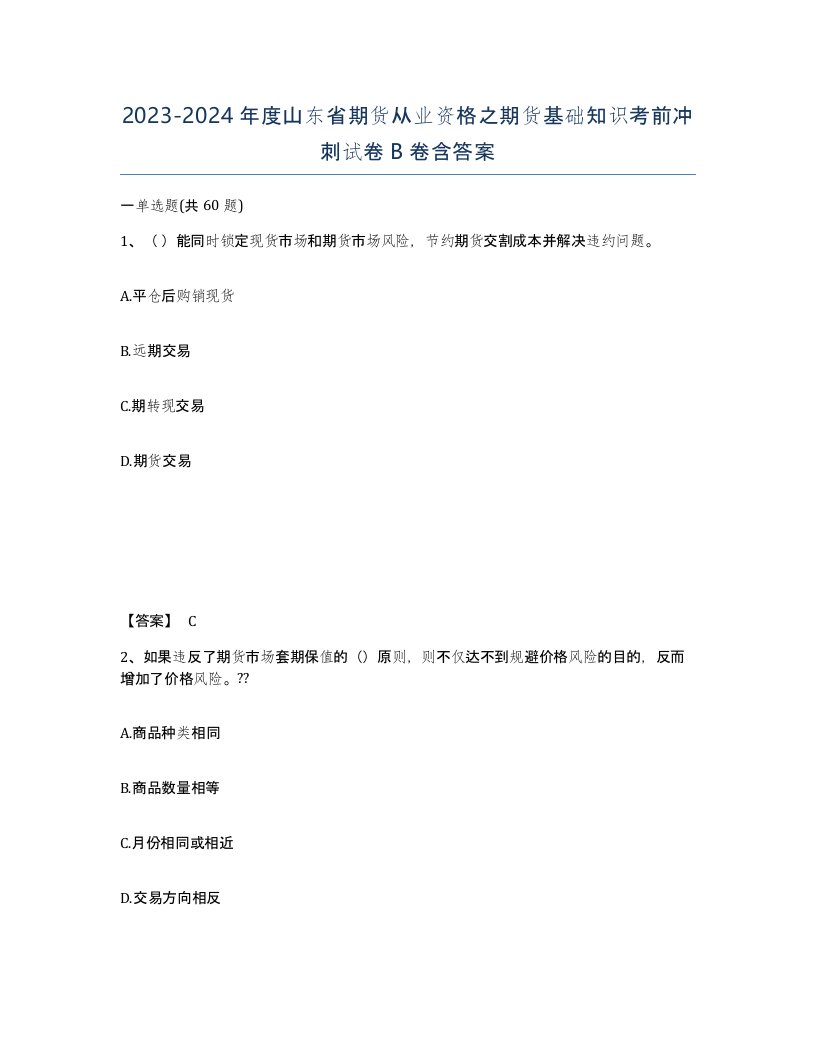 2023-2024年度山东省期货从业资格之期货基础知识考前冲刺试卷B卷含答案

一单选题(共60题)

1、（）能同时锁定现货市场和期货市场风险，节约期货交割成本并解决违约问题。

A.平仓后购销现货

B.远期交易

C.期转现交易

D.期货交易

【答案】 C

2、如果违反了期货市场套期保值的（）原则，则不仅达不到规避价格风险的目的，反而增加了价格风险。??

A.商品种类相同

B.商品数量相等

C.月份相同或相近

D.交易方向相反